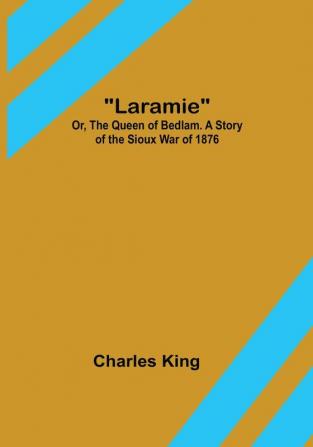 "Laramie"
Or, The Queen of Bedlam. A Story of the Sioux War of 1876

Charles King